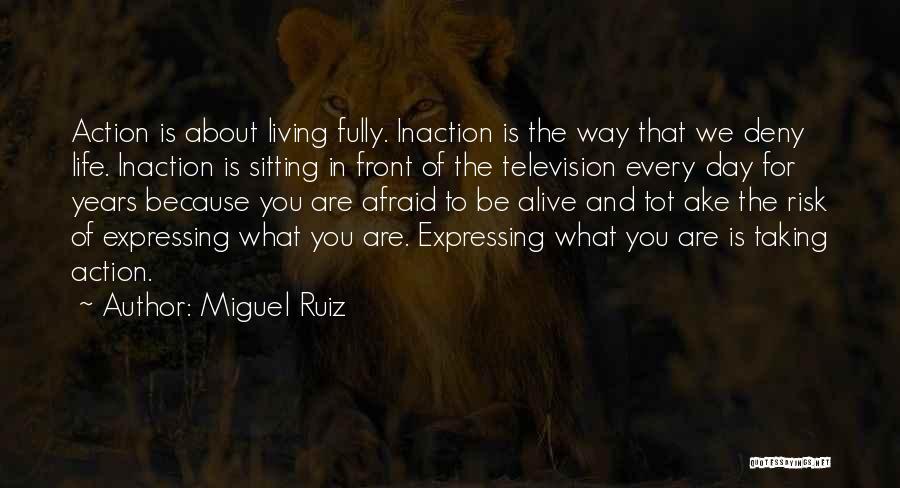 Action is about living fully. Inaction is the way that we deny life. Inaction is sitting in front of the television every day for years because you are afraid to be alive and tot ake the risk of expressing what you are. Expressing what you are is taking action.

~ Author: Miguel Ruiz

QUOTESSAYINGS.NET